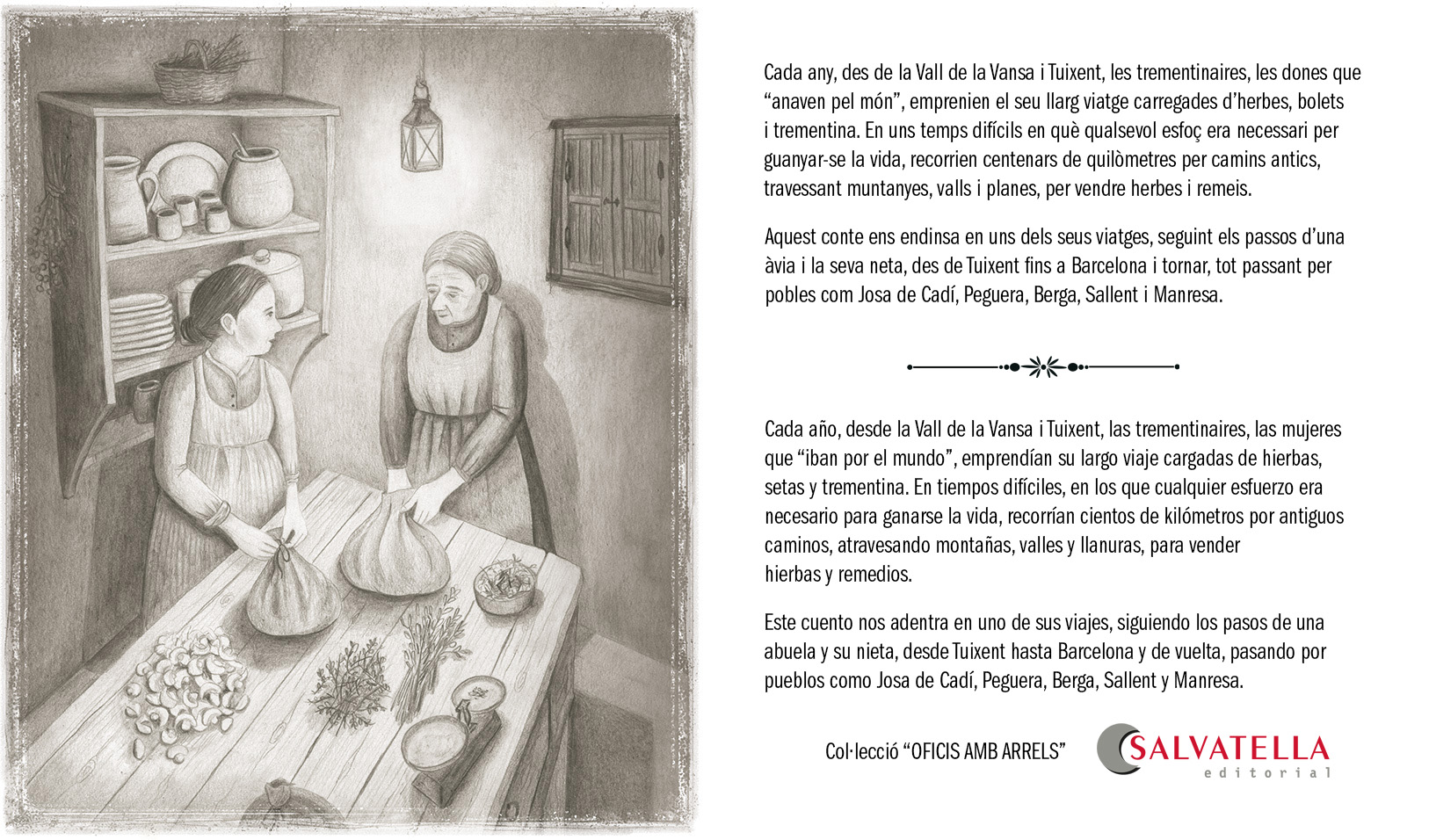 Cada any, des de la Vall de la Vansa i Tuixent, les trementinaires, les dones que "anaven pel món", emprenien el seu llarg viatge carregades d'herbes, bolets i trementina. En uns temps difícils en què qualsevol esfoç era necessari per guanyar-se la vida, recorrien centenars de quilòmetres per camins antics, travessant muntanyes, valls i planes, per vendre herbes i remeis.

Aquest conte ens endinsa en uns dels seus viatges, seguint els passos d'una àvia i la seva neta, des de Tuixent fins a Barcelona i tornar, tot passant per pobles com Josa de Cadí, Peguera, Berga, Sallent i Manresa.

Cada año, desde la Vall de la Vansa i Tuixent, las trementinaires, las mujeres que "iban por el mundo", emprendían su largo viaje cargadas de hierbas, setas y trementina. En tiempos difíciles, en los que cualquier esfuerzo era necesario para ganarse la vida, recorrían cientos de kilómetros por antiguos caminos, atravesando montañas, valles y llanuras, para vender hierbas y remedios.

Este cuento nos adentra en uno de sus viajes, siguiendo los pasos de una abuela y su nieta, desde Tuixent hasta Barcelona y de vuelta, pasando por pueblos como Josa de Cadí, Peguera, Berga, Sallent y Manresa.

Col·lecció "OFICIS AMB ARRELS"

SALVATELLA
editorial